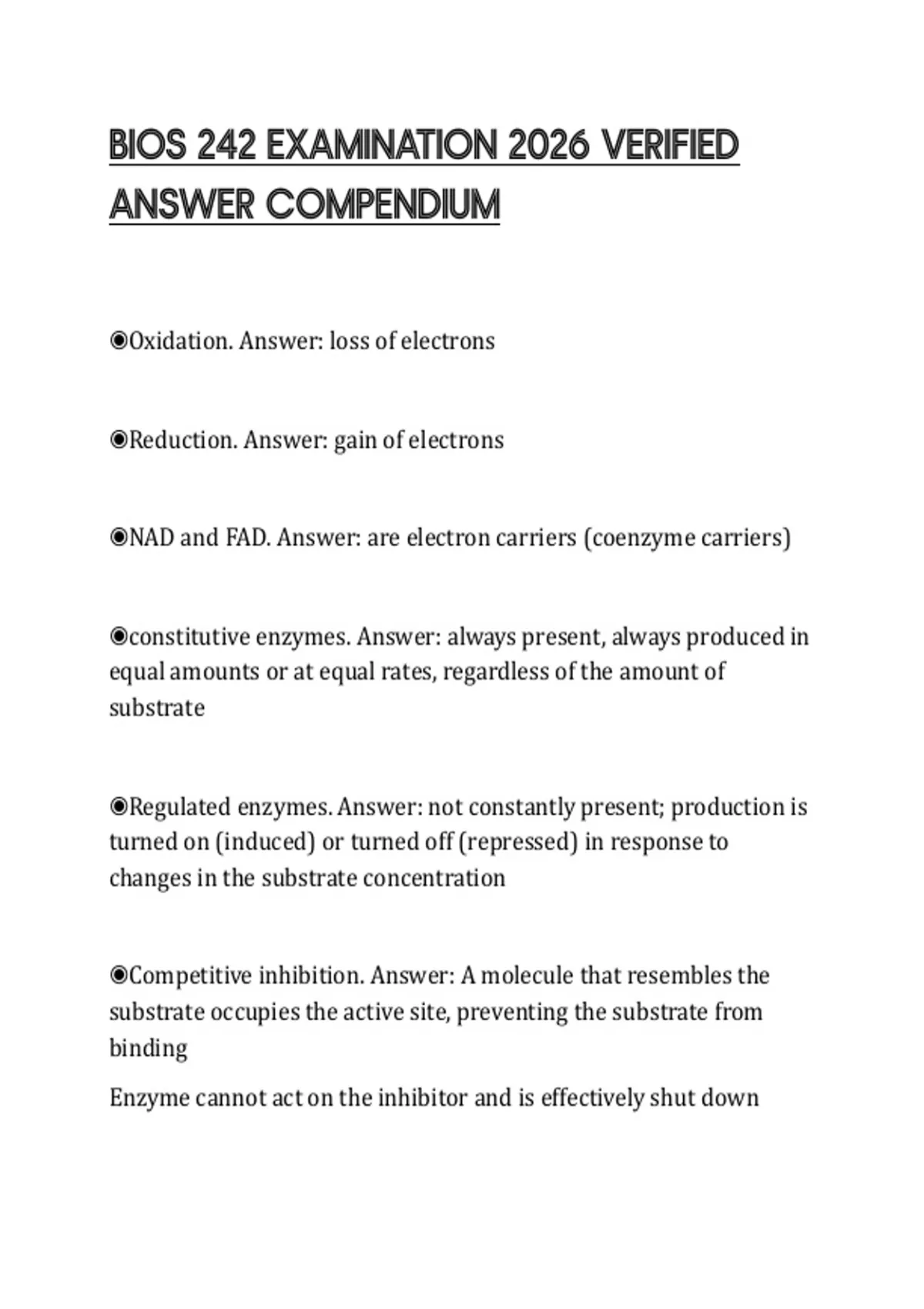 BIOS 242 EXAMINATION 2026 VERIFIED ANSWER COMPENDIUM

◉Oxidation. Answer: loss of electrons

◉Reduction. Answer: gain of electrons

◉NAD and FAD. Answer: are electron carriers (coenzyme carriers)

◉constitutive enzymes. Answer: always present, always produced in equal amounts or at equal rates, regardless of the amount of substrate

◉Regulated enzymes. Answer: not constantly present; production is turned on (induced) or turned off (repressed) in response to changes in the substrate concentration

◉Competitive inhibition. Answer: A molecule that resembles the substrate occupies the active site, preventing the substrate from binding

Enzyme cannot act on the inhibitor and is effectively shut down